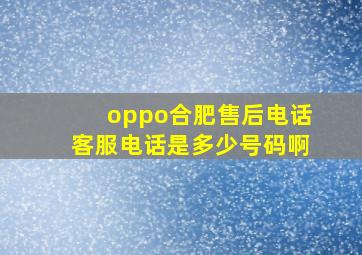 oppo合肥售后电话
客服电话是多少号码啊